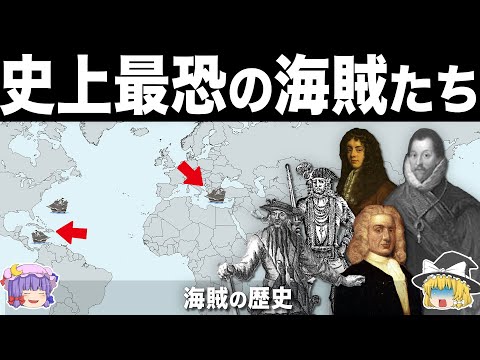 史上最恐の海賊たち

海賊の歴史